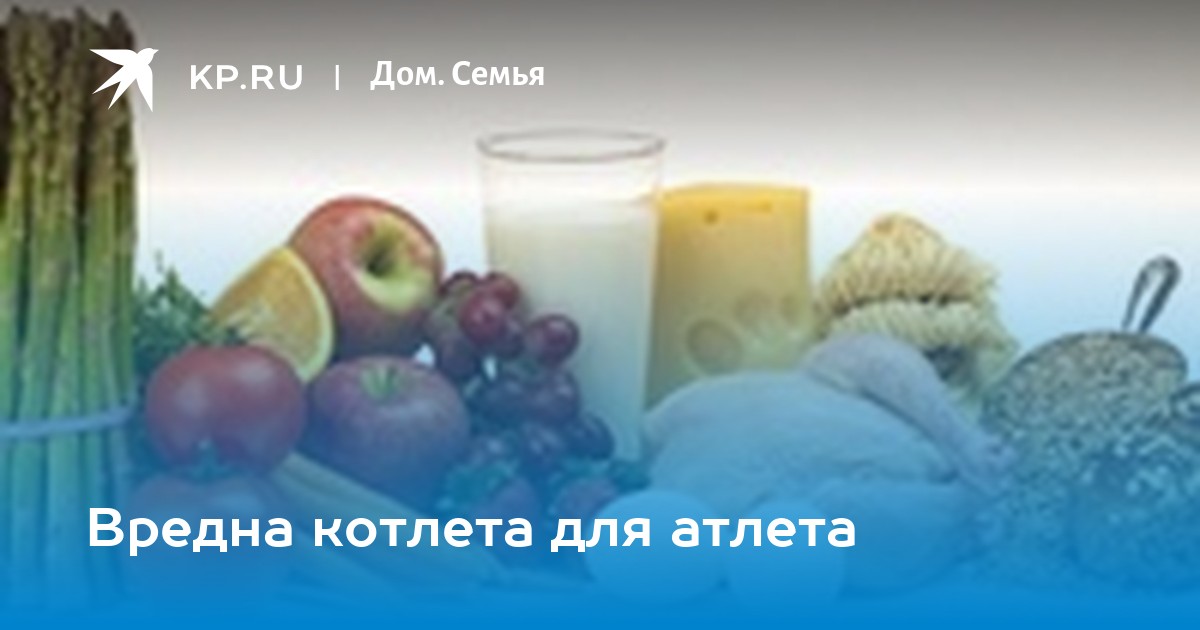 KP.RU | Дом. Семья

Вредна котлета для атлета